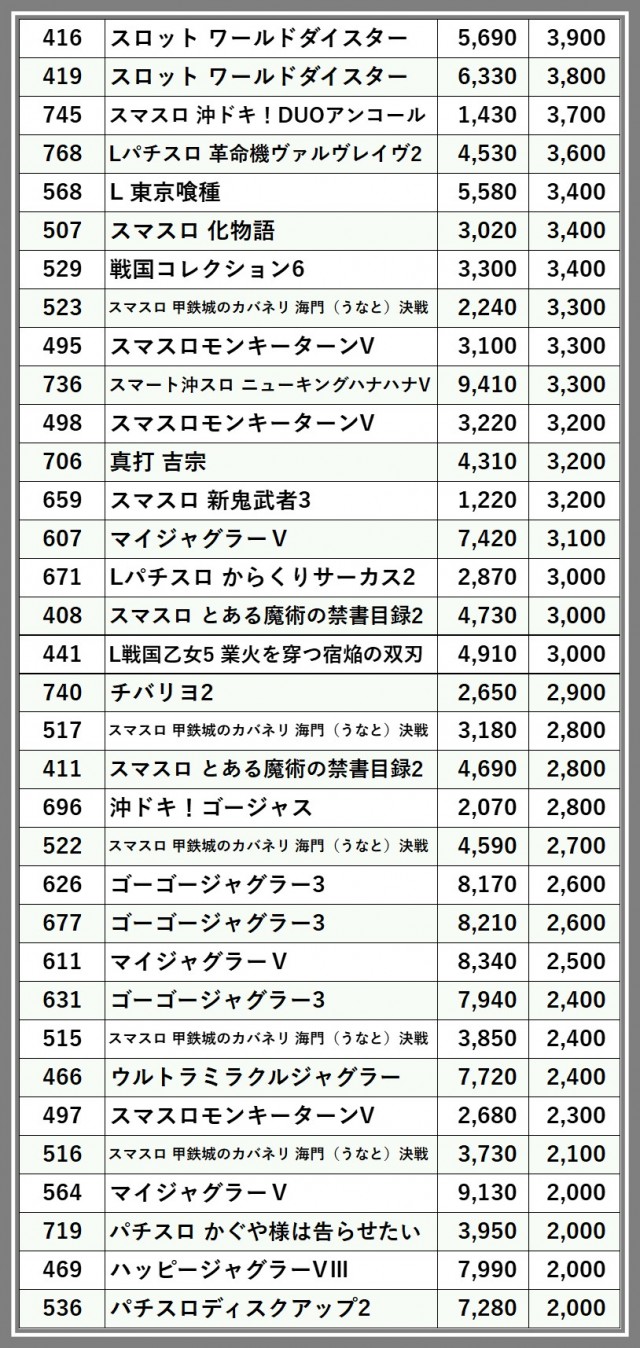 | 416 | スロット ワールドダイスター | 5,690 | 3,900 |
|---|---|---|---|
| 419 | スロット ワールドダイスター | 6,330 | 3,800 |
| 745 | スマスロ 沖ドキ！DUOアンコール | 1,430 | 3,700 |
| 768 | Lパチスロ 革命機ヴァルヴレイヴ2 | 4,530 | 3,600 |
| 568 | L 東京喰種 | 5,580 | 3,400 |
| 507 | スマスロ 化物語 | 3,020 | 3,400 |
| 529 | 戦国コレクション6 | 3,300 | 3,400 |
| 523 | スマスロ 甲鉄城のカバネリ 海門（うなと）決戦 | 2,240 | 3,300 |
| 495 | スマスロモンキーターンV | 3,100 | 3,300 |
| 736 | スマート沖スロ ニューキングハナハナV | 9,410 | 3,300 |
| 498 | スマスロモンキーターンV | 3,220 | 3,200 |
| 706 | 真打 吉宗 | 4,310 | 3,200 |
| 659 | スマスロ 新鬼武者3 | 1,220 | 3,200 |
| 607 | マイジャグラーV | 7,420 | 3,100 |
| 671 | Lパチスロ からくりサーカス2 | 2,870 | 3,000 |
| 408 | スマスロ とある魔術の禁書目録2 | 4,730 | 3,000 |
| 441 | L戦国乙女5 業火を穿つ宿焔の双刃 | 4,910 | 3,000 |
| 740 | チバリヨ2 | 2,650 | 2,900 |
| 517 | スマスロ 甲鉄城のカバネリ 海門（うなと）決戦 | 3,180 | 2,800 |
| 411 | スマスロ とある魔術の禁書目録2 | 4,690 | 2,800 |
| 696 | 沖ドキ！ゴージャス | 2,070 | 2,800 |
| 522 | スマスロ 甲鉄城のカバネリ 海門（うなと）決戦 | 4,590 | 2,700 |
| 626 | ゴーゴージャグラー3 | 8,170 | 2,600 |
| 677 | ゴーゴージャグラー3 | 8,210 | 2,600 |
| 611 | マイジャグラーV | 8,340 | 2,500 |
| 631 | ゴーゴージャグラー3 | 7,940 | 2,400 |
| 515 | スマスロ 甲鉄城のカバネリ 海門（うなと）決戦 | 3,850 | 2,400 |
| 466 | ウルトラミラクルジャグラー | 7,720 | 2,400 |
| 497 | スマスロモンキーターンV | 2,680 | 2,300 |
| 516 | スマスロ 甲鉄城のカバネリ 海門（うなと）決戦 | 3,730 | 2,100 |
| 564 | マイジャグラーV | 9,130 | 2,000 |
| 719 | パチスロ かぐや様は告らせたい | 3,950 | 2,000 |
| 469 | ハッピージャグラーVIII | 7,990 | 2,000 |
| 536 | パチスロディスクアップ2 | 7,280 | 2,000 |